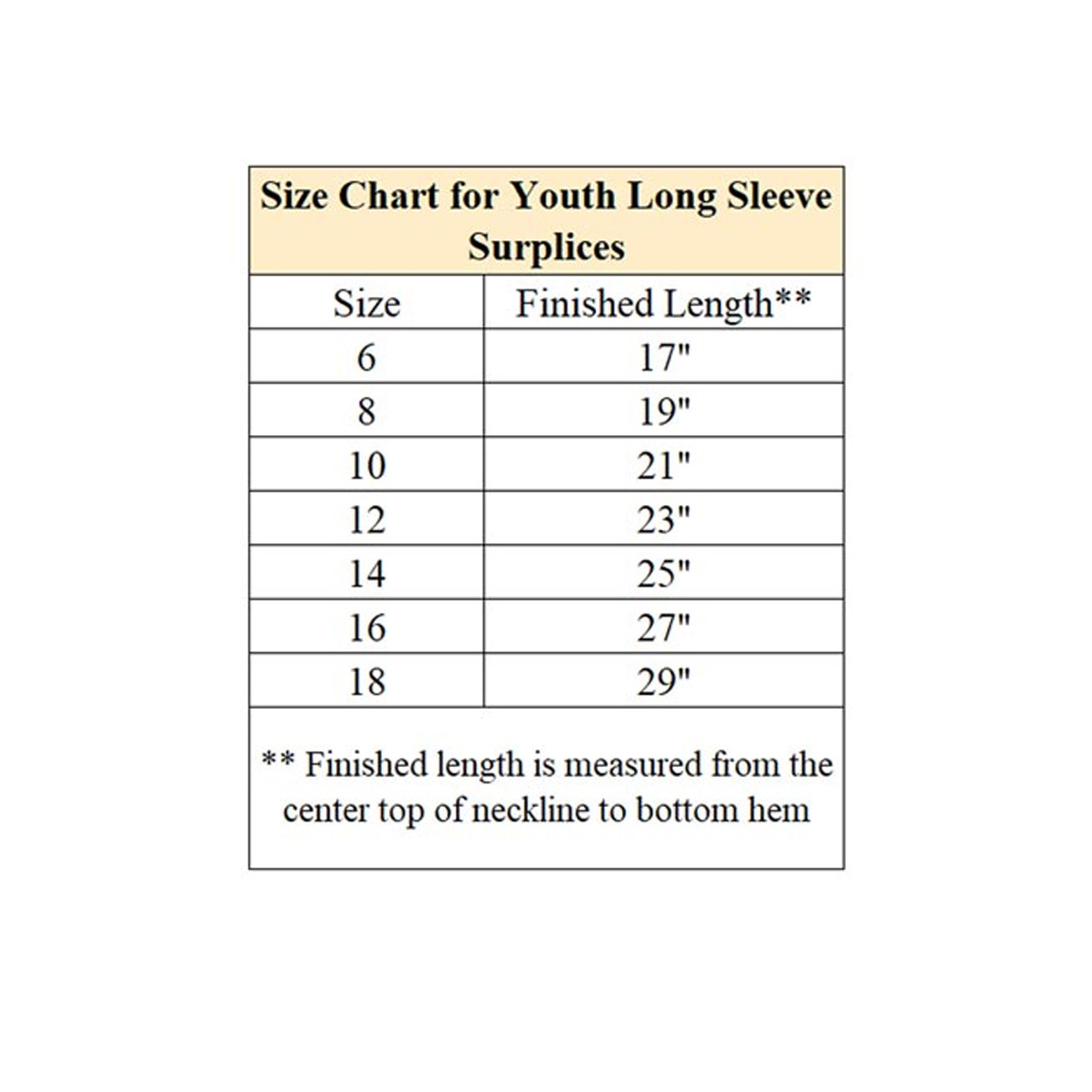 Size Chart for Youth Long Sleeve Surplices

| Size | Finished Length** |
|---|---|
| 6 | 17" |
| 8 | 19" |
| 10 | 21" |
| 12 | 23" |
| 14 | 25" |
| 16 | 27" |
| 18 | 29" |

** Finished length is measured from the center top of neckline to bottom hem